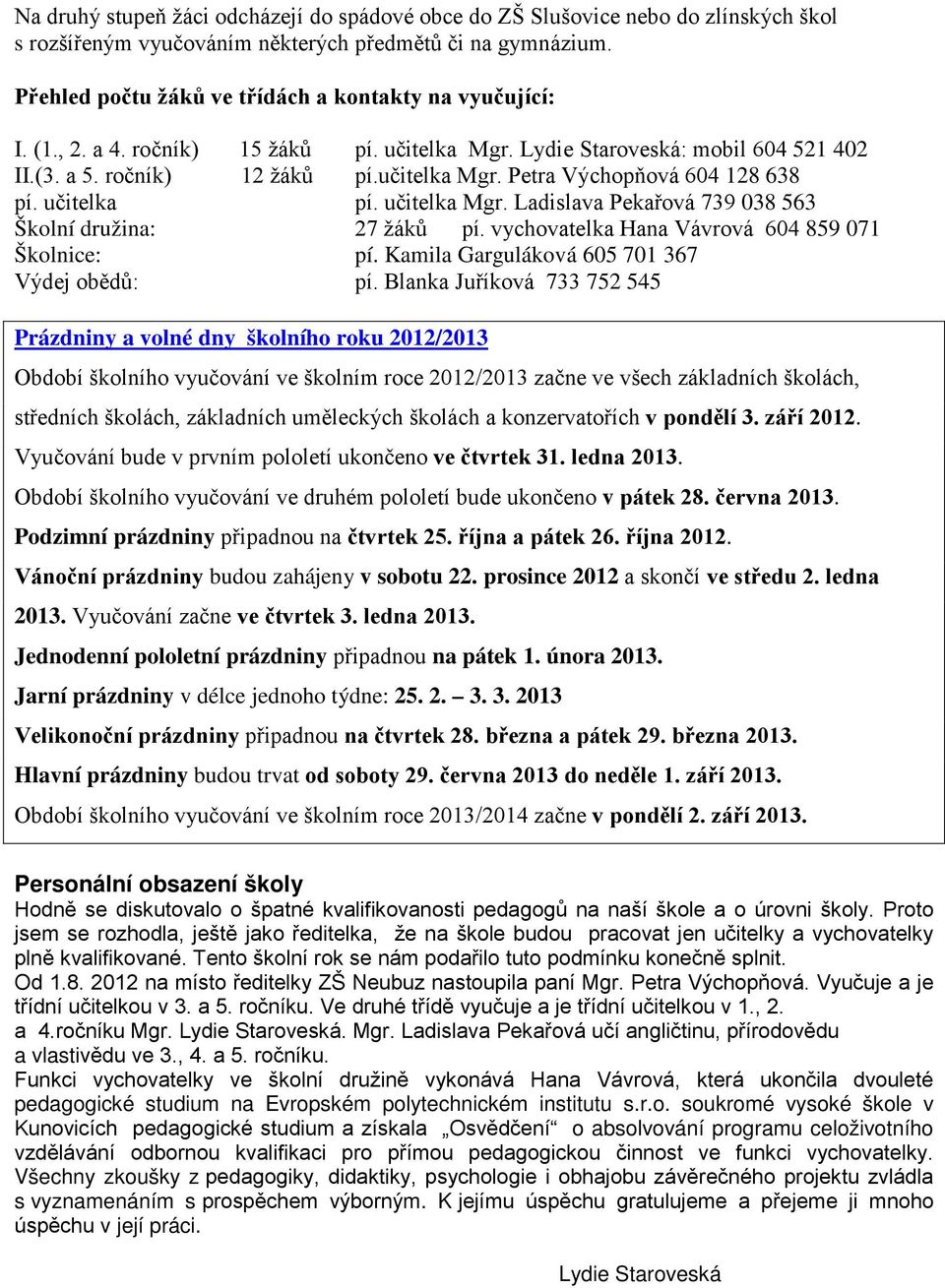 Na druhý stupeň žáci odcházejí do spádové obce do ZŠ Slušovice nebo do zlínských škol s rozšířeným vyučováním některých předmětů či na gymnázium.

Přehled počtu žáků ve třídách a kontakty na vyučující:

I. (1., 2. a 4. ročník) 15 žáků pí. učitelka Mgr. Lydie Staroveská: mobil 604 521 402
II.(3. a 5. ročník) 12 žáků pí.učitelka Mgr. Petra Výchopňová 604 128 638
pí. učitelka pí. učitelka Mgr. Ladislava Pekařová 739 038 563
Školní družina: 27 žáků pí. vychovatelka Hana Vávrová 604 859 071
Školnice: pí. Kamila Garguláková 605 701 367
Výdej obědů: pí. Blanka Juříková 733 752 545

Prázdniny a volné dny školního roku 2012/2013

Období školního vyučování ve školním roce 2012/2013 začne ve všech základních školách, středních školách, základních uměleckých školách a konzervatořích v pondělí 3. září 2012.
Vyučování bude v prvním pololetí ukončeno ve čtvrtek 31. ledna 2013.
Období školního vyučování ve druhém pololetí bude ukončeno v pátek 28. června 2013.
Podzimní prázdniny připadnou na čtvrtek 25. října a pátek 26. října 2012.
Vánoční prázdniny budou zahájeny v sobotu 22. prosince 2012 a skončí ve středu 2. ledna 2013. Vyučování začne ve čtvrtek 3. ledna 2013.
Jednodenní pololetní prázdniny připadnou na pátek 1. února 2013.
Jarní prázdniny v délce jednoho týdne: 25. 2. – 3. 3. 2013
Velikonoční prázdniny připadnou na čtvrtek 28. března a pátek 29. března 2013.
Hlavní prázdniny budou trvat od soboty 29. června 2013 do neděle 1. září 2013.
Období školního vyučování ve školním roce 2013/2014 začne v pondělí 2. září 2013.

Personální obsazení školy
Hodně se diskutovalo o špatné kvalifikovanosti pedagogů na naší škole a o úrovni školy. Proto jsem se rozhodla, ještě jako ředitelka, že na škole budou pracovat jen učitelky a vychovatelky plně kvalifikované. Tento školní rok se nám podařilo tuto podmínku konečně splnit.
Od 1.8. 2012 na místo ředitelky ZŠ Neubuz nastoupila paní Mgr. Petra Výchopňová. Vyučuje a je třídní učitelkou v 3. a 5. ročníku. Ve druhé třídě vyučuje a je třídní učitelkou v 1., 2. a 4.ročníku Mgr. Lydie Staroveská. Mgr. Ladislava Pekařová učí angličtinu, přírodovědu a vlastivědu ve 3., 4. a 5. ročníku.
Funkci vychovatelky ve školní družině vykonává Hana Vávrová, která ukončila dvouleté pedagogické studium na Evropském polytechnickém institutu s.r.o. soukromé vysoké škole v Kunovicích pedagogické studium a získala „Osvědčení“ o absolvování programu celoživotního vzdělávání odbornou kvalifikaci pro přímou pedagogickou činnost ve funkci vychovatelky. Všechny zkoušky z pedagogiky, didaktiky, psychologie i obhajobu závěrečného projektu zvládla s vyznamenáním s prospěchem výborným. K jejímu úspěchu gratulujeme a přejeme ji mnoho úspěchu v její práci.

Lydie Staroveská